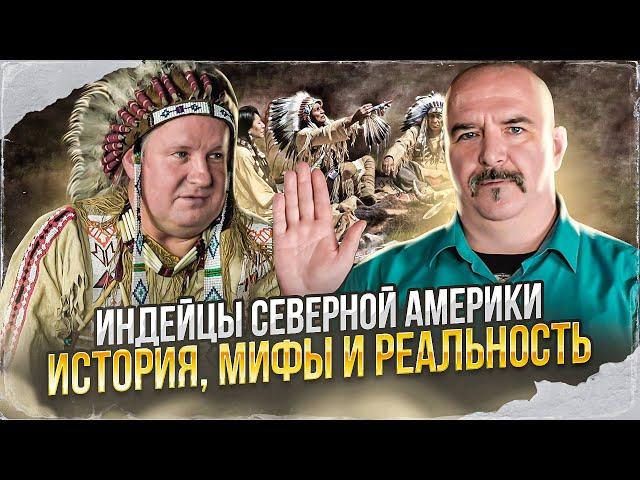 ИНДЕЙЦЫ СЕВЕРНОЙ АМЕРИКИ
ИСТОРИЯ, МИФЫ И РЕАЛЬНОСТЬ